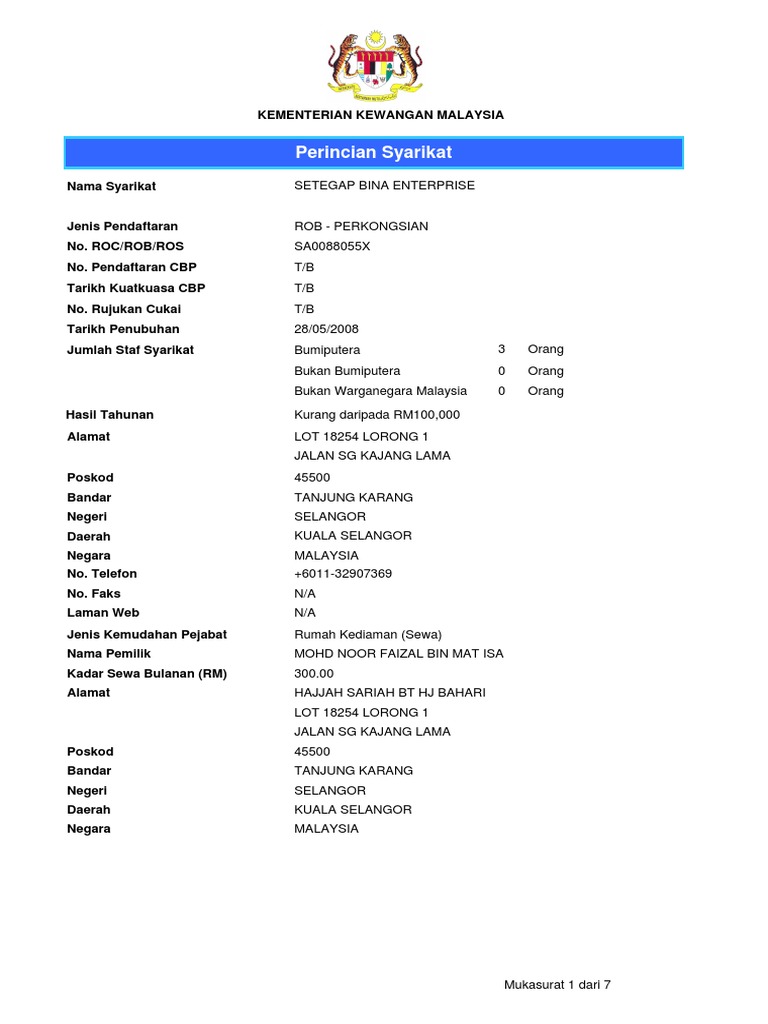 KEMENTERIAN KEWANGAN MALAYSIA

Perincian Syarikat

Nama Syarikat SETEGAP BINA ENTERPRISE

Jenis Pendaftaran ROB - PERKONGSIAN
No. ROC/ROB/ROS SA0088055X
No. Pendaftaran CBP T/B
Tarikh Kuatkuasa CBP T/B
No. Rujukan Cukai T/B
Tarikh Penubuhan 28/05/2008
Jumlah Staf Syarikat Bumiputera 3 Orang
Bukan Bumiputera 0 Orang
Bukan Warganegara Malaysia 0 Orang

Hasil Tahunan Kurang daripada RM100,000
Alamat LOT 18254 LORONG 1
JALAN SG KAJANG LAMA
Poskod 45500
Bandar TANJUNG KARANG
Negeri SELANGOR
Daerah KUALA SELANGOR
Negara MALAYSIA
No. Telefon +6011-32907369
No. Faks N/A
Laman Web N/A
Jenis Kemudahan Pejabat Rumah Kediaman (Sewa)
Nama Pemilik MOHD NOOR FAIZAL BIN MAT ISA
Kadar Sewa Bulanan (RM) 300.00
Alamat HAJJAH SARIAH BT HJ BAHARI
LOT 18254 LORONG 1
JALAN SG KAJANG LAMA
Poskod 45500
Bandar TANJUNG KARANG
Negeri SELANGOR
Daerah KUALA SELANGOR
Negara MALAYSIA

Mukasurat 1 dari 7